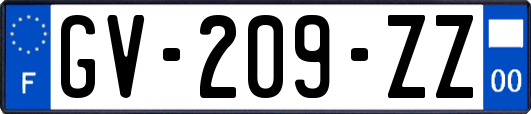 F
GV-209-ZZ
00